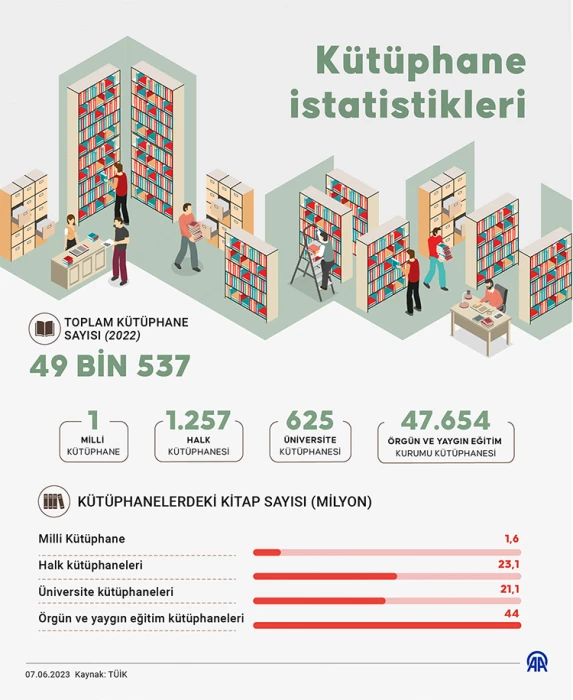 Kütüphane istatistikleri

TOPLAM KÜTÜPHANE SAYISI (2022)

49 BİN 537

1
MİLLİ KÜTÜPHANE

1.257
HALK KÜTÜPHANESİ

625
ÜNİVERSİTE KÜTÜPHANESİ

47.654
ÖRGÜN VE YAYGIN EĞİTİM KURUMU KÜTÜPHANESİ

KÜTÜPHANELERDEKİ KİTAP SAYISI (MİLYON)

Milli Kütüphane 1,6

Halk kütüphaneleri 23,1

Üniversite kütüphaneleri 21,1

Örgün ve yaygın eğitim kütüphaneleri 44

07.06.2023 Kaynak: TÜİK

AA